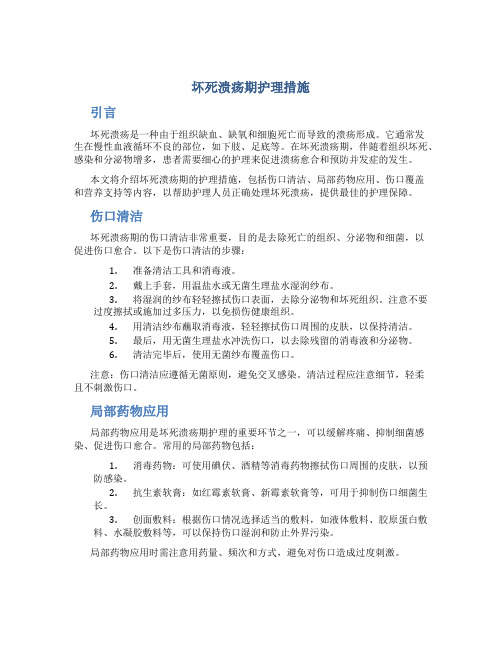 坏死溃疡期护理措施

引言

坏死溃疡是一种由于组织缺血、缺氧和细胞死亡而导致的溃疡形成。它通常发生在慢性血液循环不良的部位，如下肢、足底等。在坏死溃疡期，伴随着组织坏死、感染和分泌物增多，患者需要细心的护理来促进溃疡愈合和预防并发症的发生。

本文将介绍坏死溃疡期的护理措施，包括伤口清洁、局部药物应用、伤口覆盖和营养支持等内容，以帮助护理人员正确处理坏死溃疡，提供最佳的护理保障。

伤口清洁

坏死溃疡期的伤口清洁非常重要，目的是去除死亡的组织、分泌物和细菌，以促进伤口愈合。以下是伤口清洁的步骤：

1. 准备清洁工具和消毒液。
2. 戴上手套，用温盐水或无菌生理盐水湿润纱布。
3. 将湿润的纱布轻轻擦拭伤口表面，去除分泌物和坏死组织。注意不要过度擦拭或施加过多压力，以免损伤健康组织。
4. 用清洁纱布蘸取消毒液，轻轻擦拭伤口周围的皮肤，以保持清洁。
5. 最后，用无菌生理盐水冲洗伤口，以去除残留的消毒液和分泌物。
6. 清洁完毕后，使用无菌纱布覆盖伤口。

注意：伤口清洁应遵循无菌原则，避免交叉感染。清洁过程应注意细节，轻柔且不刺激伤口。

局部药物应用

局部药物应用是坏死溃疡期护理的重要环节之一，可以缓解疼痛、抑制细菌感染、促进伤口愈合。常用的局部药物包括：

1. 消毒药物：可使用碘伏、酒精等消毒药物擦拭伤口周围的皮肤，以预防感染。
2. 抗生素软膏：如红霉素软膏、新霉素软膏等，可用于抑制伤口细菌生长。
3. 创面敷料：根据伤口情况选择适当的敷料，如液体敷料、胶原蛋白敷料、水凝胶敷料等，可以保持伤口湿润和防止外界污染。

局部药物应用时需注意用药量、频次和方式，避免对伤口造成过度刺激。